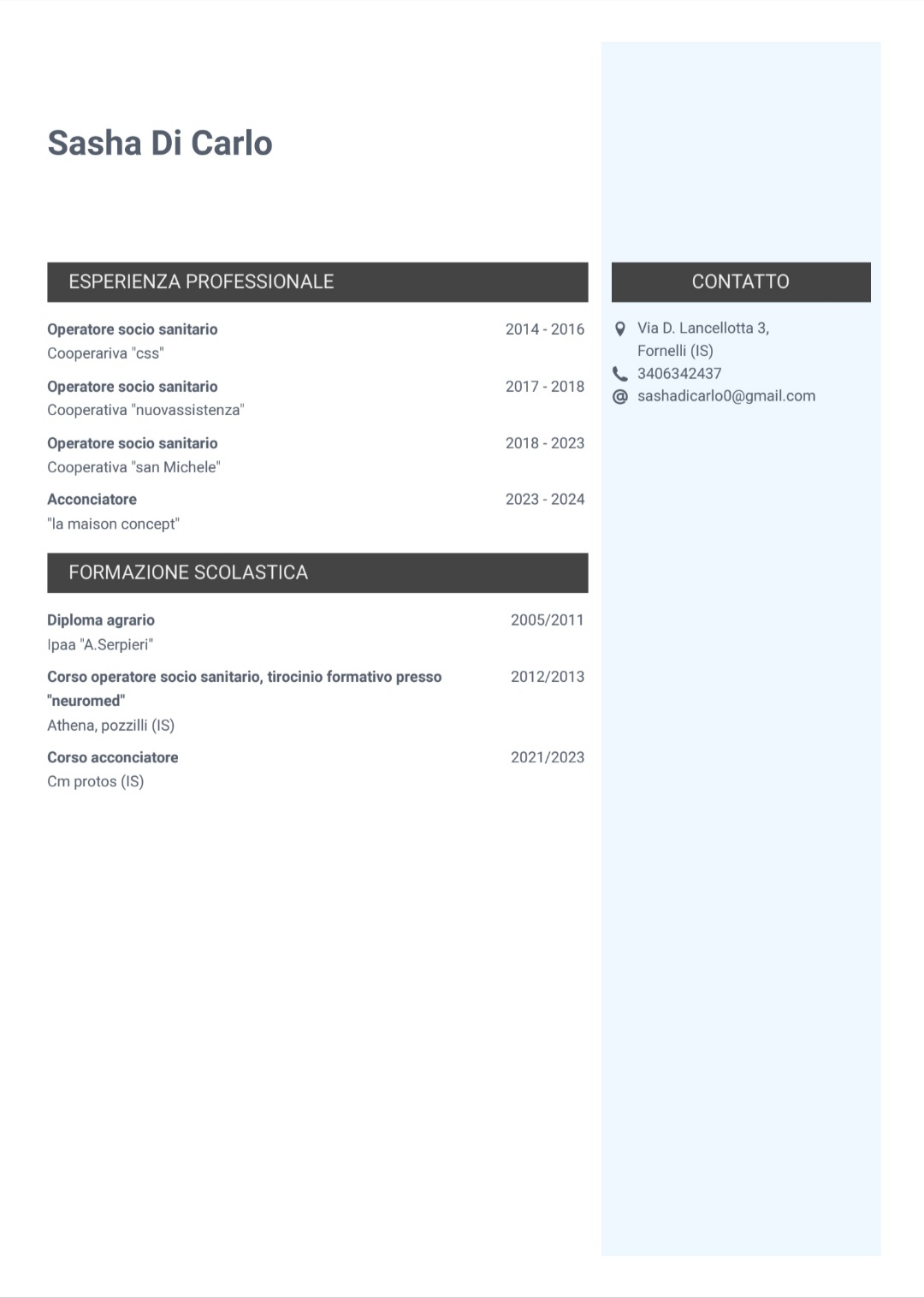 Sasha Di Carlo

ESPERIENZA PROFESSIONALE

Operatore socio sanitario 2014 - 2016
Cooperariva "css"

Operatore socio sanitario 2017 - 2018
Cooperativa "nuovassistenza"

Operatore socio sanitario 2018 - 2023
Cooperativa "san Michele"

Acconciatore 2023 - 2024
"la maison concept"

FORMAZIONE SCOLASTICA

Diploma agrario 2005/2011
Ipaa "A.Serpieri"

Corso operatore socio sanitario, tirocinio formativo presso "neuromed" 2012/2013
Athena, pozzilli (IS)

Corso acconciatore 2021/2023
Cm protos (IS)

CONTATTO

Via D. Lancellotta 3, Fornelli (IS)
3406342437
sashadicarlo0@gmail.com